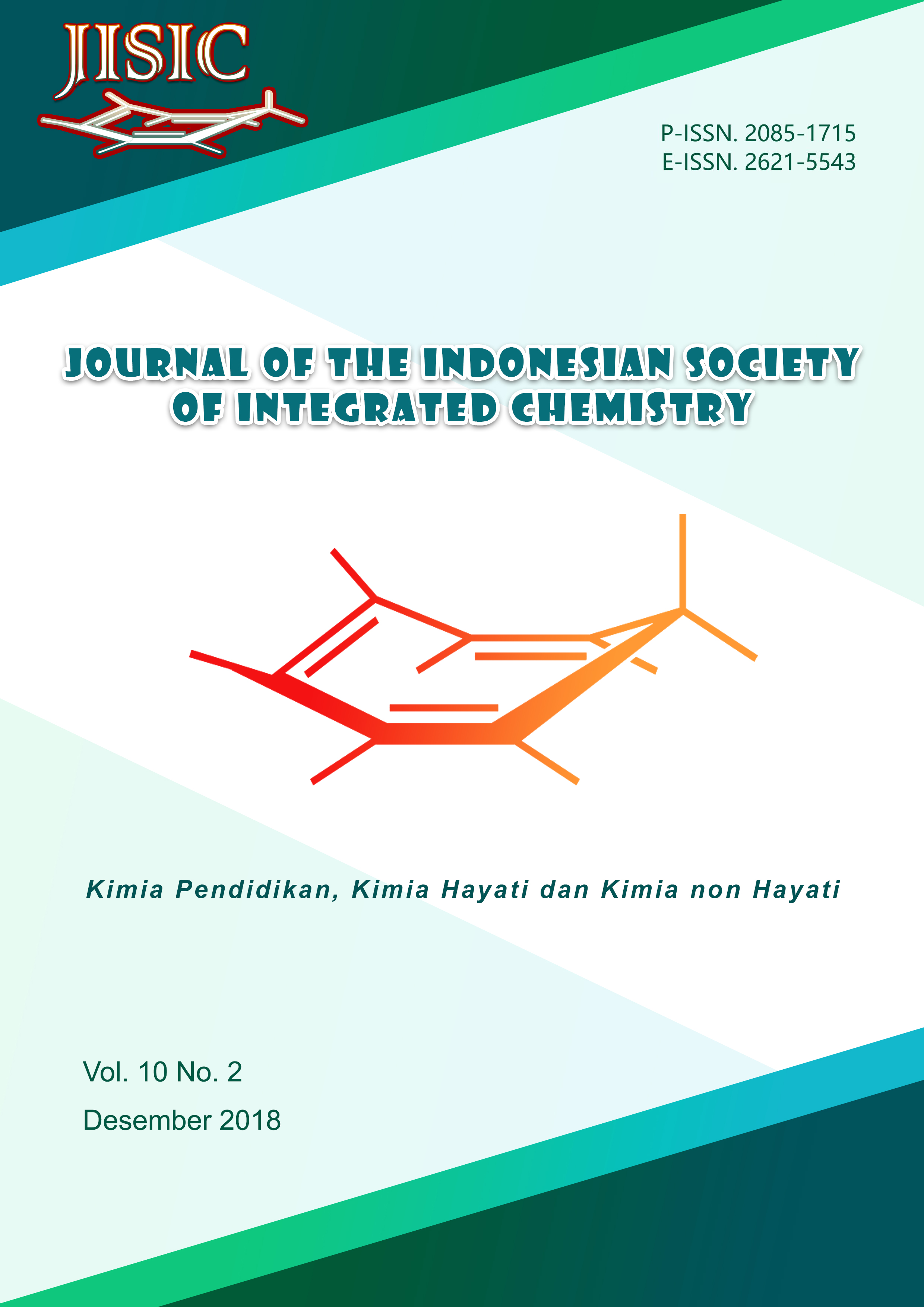 JISIC

P-ISSN. 2085-1715
E-ISSN. 2621-5543

JOURNAL OF THE INDONESIAN SOCIETY OF INTEGRATED CHEMISTRY

Kimia Pendidikan, Kimia Hayati dan Kimia non Hayati

Vol. 10 No. 2
Desember 2018